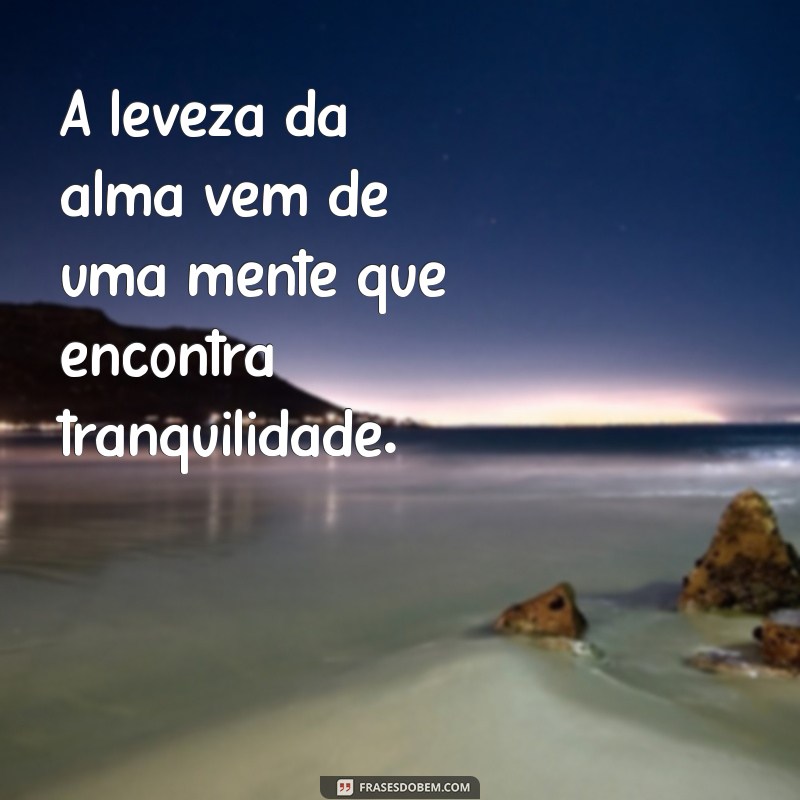 A leveza da alma vem de uma mente que encontra tranquilidade.

FRASESDOBEM.COM